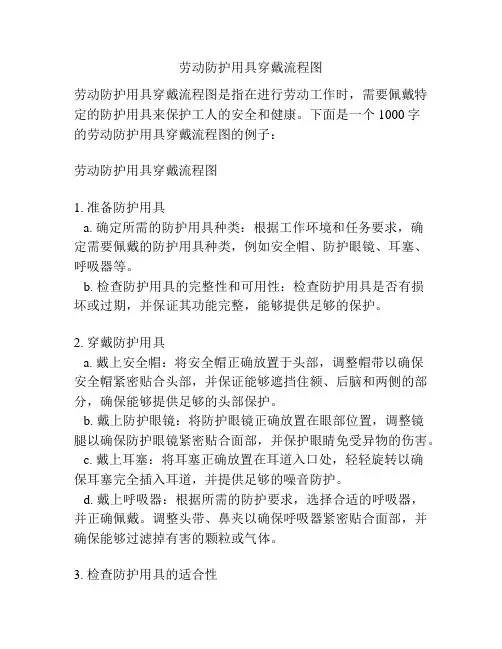 劳动防护用具穿戴流程图

劳动防护用具穿戴流程图是指在进行劳动工作时，需要佩戴特定的防护用具来保护工人的安全和健康。下面是一个 1000 字的劳动防护用具穿戴流程图的例子：

劳动防护用具穿戴流程图

1. 准备防护用具
a. 确定所需的防护用具种类：根据工作环境和任务要求，确定需要佩戴的防护用具种类，例如安全帽、防护眼镜、耳塞、呼吸器等。
b. 检查防护用具的完整性和可用性：检查防护用具是否有损坏或过期，并保证其功能完整，能够提供足够的保护。

2. 穿戴防护用具
a. 戴上安全帽：将安全帽正确放置于头部，调整帽带以确保安全帽紧密贴合头部，并保证能够遮挡住额、后脑和两侧的部分，确保能够提供足够的头部保护。
b. 戴上防护眼镜：将防护眼镜正确放置在眼部位置，调整镜腿以确保防护眼镜紧密贴合面部，并保护眼睛免受异物的伤害。
c. 戴上耳塞：将耳塞正确放置在耳道入口处，轻轻旋转以确保耳塞完全插入耳道，并提供足够的噪音防护。
d. 戴上呼吸器：根据所需的防护要求，选择合适的呼吸器，并正确佩戴。调整头带、鼻夹以确保呼吸器紧密贴合面部，并确保能够过滤掉有害的颗粒或气体。

3. 检查防护用具的适合性